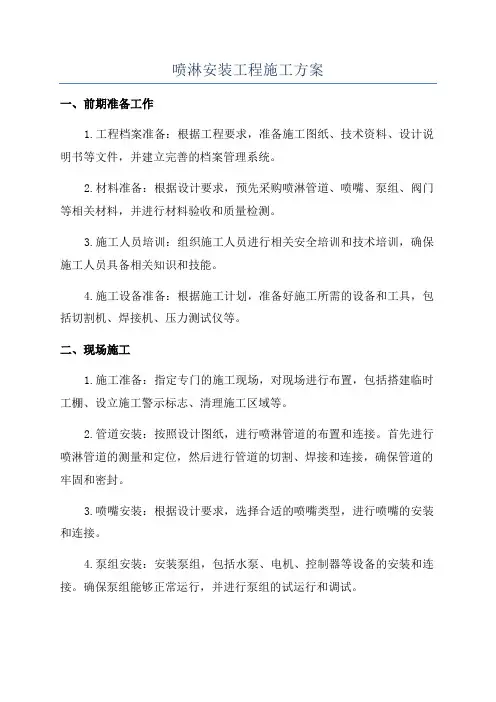 喷淋安装工程施工方案

一、前期准备工作

1.工程档案准备：根据工程要求，准备施工图纸、技术资料、设计说明书等文件，并建立完善的档案管理系统。

2.材料准备：根据设计要求，预先采购喷淋管道、喷嘴、泵组、阀门等相关材料，并进行材料验收和质量检测。

3.施工人员培训：组织施工人员进行相关安全培训和技术培训，确保施工人员具备相关知识和技能。

4.施工设备准备：根据施工计划，准备好施工所需的设备和工具，包括切割机、焊接机、压力测试仪等。

二、现场施工

1.施工准备：指定专门的施工现场，对现场进行布置，包括搭建临时工棚、设立施工警示标志、清理施工区域等。

2.管道安装：按照设计图纸，进行喷淋管道的布置和连接。首先进行喷淋管道的测量和定位，然后进行管道的切割、焊接和连接，确保管道的牢固和密封。

3.喷嘴安装：根据设计要求，选择合适的喷嘴类型，进行喷嘴的安装和连接。

4.泵组安装：安装泵组，包括水泵、电机、控制器等设备的安装和连接。确保泵组能够正常运行，并进行泵组的试运行和调试。